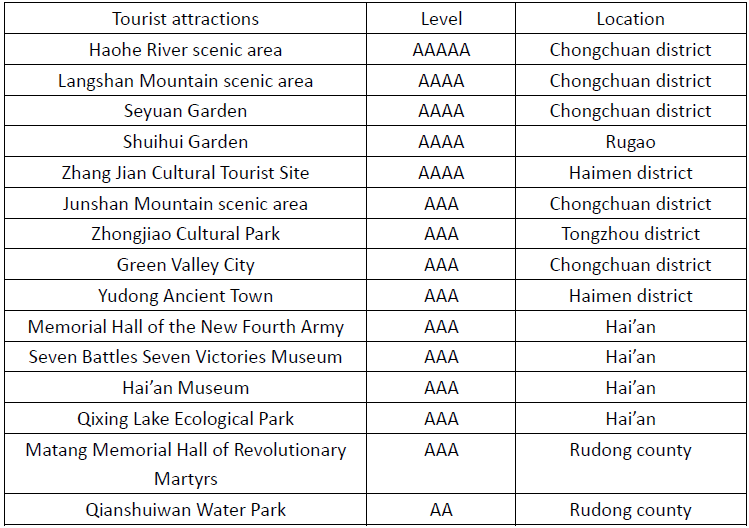 | Tourist attractions | Level | Location |
|---|---|---|
| Haohe River scenic area | AAAAA | Chongchuan district |
| Langshan Mountain scenic area | AAAA | Chongchuan district |
| Seyuan Garden | AAAA | Chongchuan district |
| Shuihui Garden | AAAA | Rugao |
| Zhang Jian Cultural Tourist Site | AAAA | Haimen district |
| Junshan Mountain scenic area | AAA | Chongchuan district |
| Zhongjiao Cultural Park | AAA | Tongzhou district |
| Green Valley City | AAA | Chongchuan district |
| Yudong Ancient Town | AAA | Haimen district |
| Memorial Hall of the New Fourth Army | AAA | Hai’an |
| Seven Battles Seven Victories Museum | AAA | Hai’an |
| Hai’an Museum | AAA | Hai’an |
| Qixing Lake Ecological Park | AAA | Hai’an |
| Matang Memorial Hall of Revolutionary Martyrs | AAA | Rudong county |
| Qianshuiwan Water Park | AA | Rudong county |